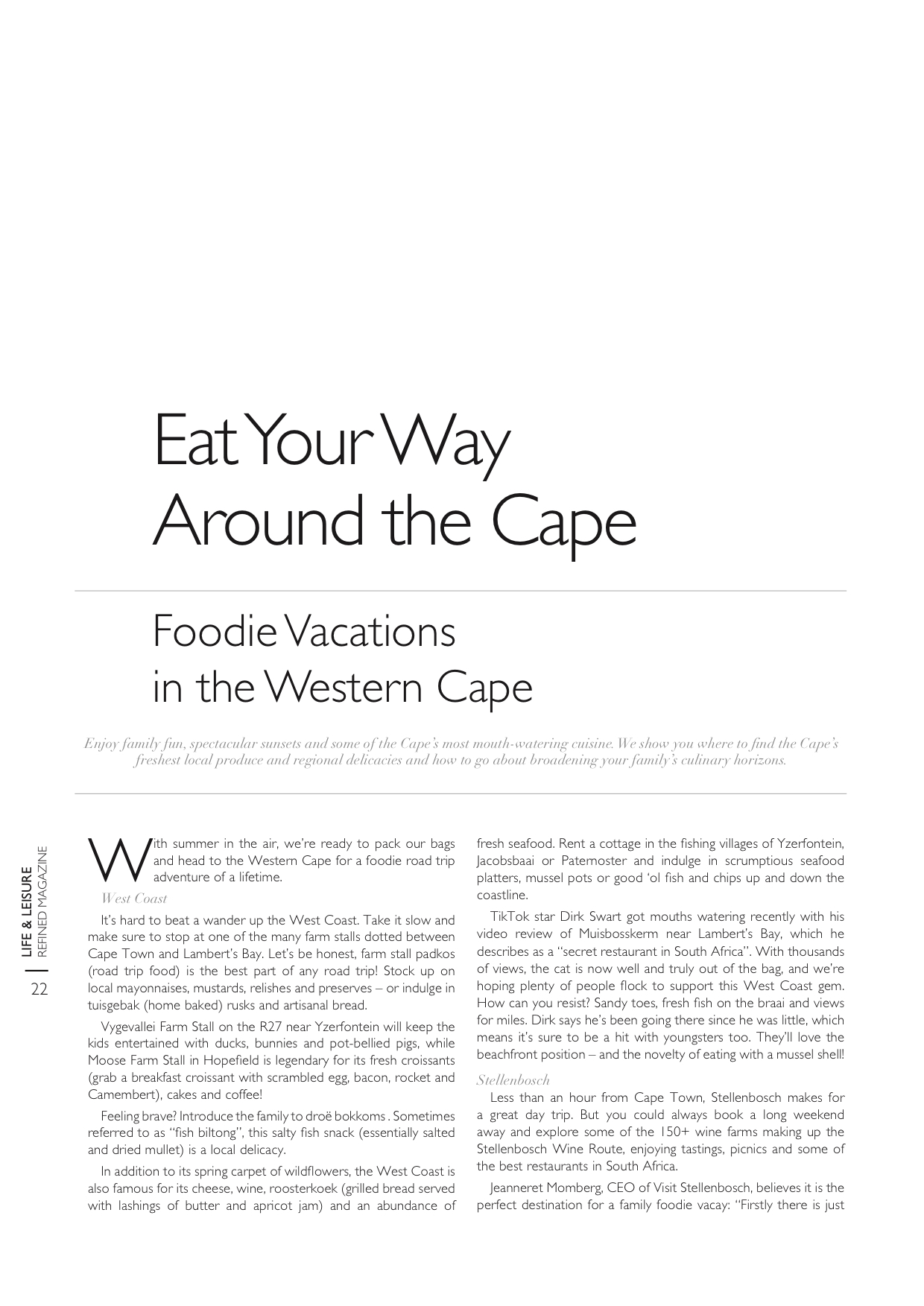 Eat Your Way Around the Cape

Foodie Vacations in the Western Cape

Enjoy family fun, spectacular sunsets and some of the Cape's most mouth-watering cuisine. We show you where to find the Cape's freshest local produce and regional delicacies and how to go about broadening your family's culinary horizons.

LIFE & LEISURE
REFINED MAGAZINE
22

With summer in the air, we're ready to pack our bags and head to the Western Cape for a foodie road trip adventure of a lifetime.

West Coast

It's hard to beat a wander up the West Coast. Take it slow and make sure to stop at one of the many farm stalls dotted between Cape Town and Lambert's Bay. Let's be honest, farm stall padkos (road trip food) is the best part of any road trip! Stock up on local mayonnaises, mustards, relishes and preserves – or indulge in tuisgebak (home baked) rusks and artisanal bread.

Vygevallei Farm Stall on the R27 near Yzerfontein will keep the kids entertained with ducks, bunnies and pot-bellied pigs, while Moose Farm Stall in Hopefield is legendary for its fresh croissants (grab a breakfast croissant with scrambled egg, bacon, rocket and Camembert), cakes and coffee!

Feeling brave? Introduce the family to droë bokkoms . Sometimes referred to as "fish biltong", this salty fish snack (essentially salted and dried mullet) is a local delicacy.

In addition to its spring carpet of wildflowers, the West Coast is also famous for its cheese, wine, roosterkoek (grilled bread served with lashings of butter and apricot jam) and an abundance of fresh seafood. Rent a cottage in the fishing villages of Yzerfontein, Jacobsbaai or Paternoster and indulge in scrumptious seafood platters, mussel pots or good 'ol fish and chips up and down the coastline.

TikTok star Dirk Swart got mouths watering recently with his video review of Muisbosskerm near Lambert's Bay, which he describes as a "secret restaurant in South Africa". With thousands of views, the cat is now well and truly out of the bag, and we're hoping plenty of people flock to support this West Coast gem. How can you resist? Sandy toes, fresh fish on the braai and views for miles. Dirk says he's been going there since he was little, which means it's sure to be a hit with youngsters too. They'll love the beachfront position – and the novelty of eating with a mussel shell!

Stellenbosch

Less than an hour from Cape Town, Stellenbosch makes for a great day trip. But you could always book a long weekend away and explore some of the 150+ wine farms making up the Stellenbosch Wine Route, enjoying tastings, picnics and some of the best restaurants in South Africa.

Jeanneret Momberg, CEO of Visit Stellenbosch, believes it is the perfect destination for a family foodie vacay: "Firstly there is just